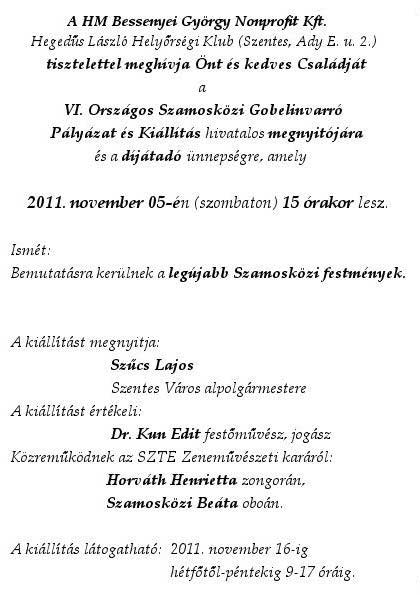 A HM Bessenyei György Nonprofit Kft.
Hegedűs László Helyőrségi Klub (Szentes, Ady E. u. 2.)
tisztelettel meghívja Önt és kedves Családját
a
VI. Országos Szamosközi Gobelinvarró
Pályázat és Kiállítás hivatalos megnyitójára
és a díjátadó ünnepségre, amely

2011. november 05-én (szombaton) 15 órakor lesz.

Ismét:
Bemutatásra kerülnek a legújabb Szamosközi festmények.

A kiállítást megnyitja:
Szűcs Lajos
Szentes Város alpolgármestere
A kiállítást értékeli:
Dr. Kun Edit festőművész, jogász
Közreműködnek az SZTE Zeneművészeti karáról:
Horváth Henrietta zongorán,
Szamosközi Beáta oboán.

A kiállítás látogatható: 2011. november 16-ig
hétfőtől-péntekig 9-17 óráig.